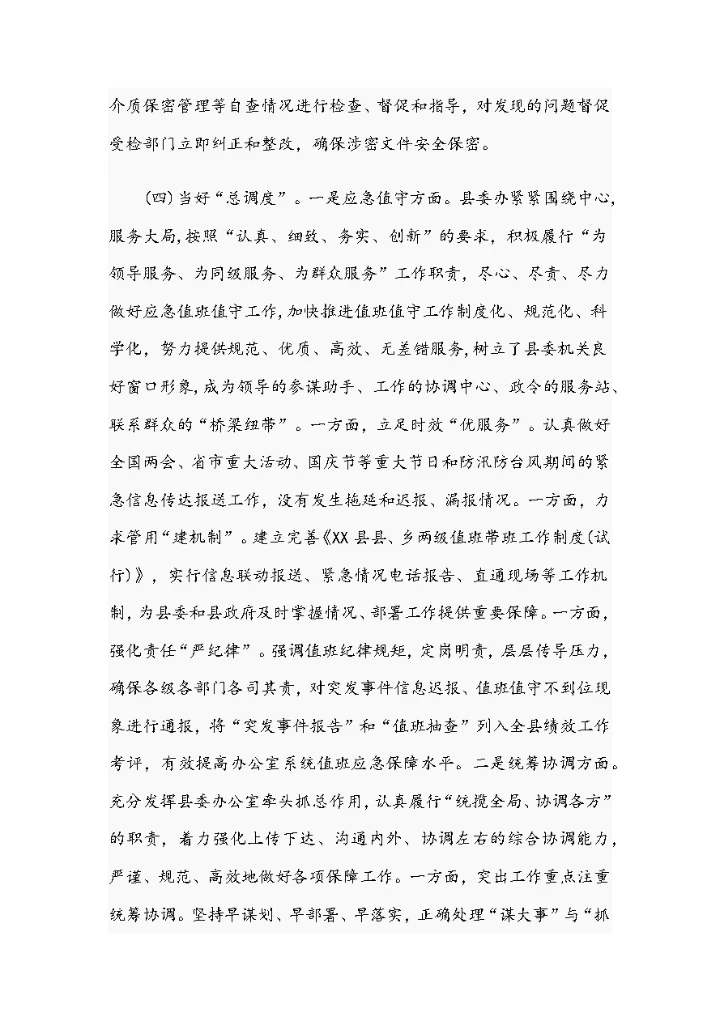 介质保密管理等自查情况进行检查、督促和指导，对发现的问题督促受检部门立即纠正和整改，确保涉密文件安全保密。

（四）当好“总调度”。一是应急值守方面。县委办紧紧围绕中心，服务大局，按照“认真、细致、务实、创新”的要求，积极履行“为领导服务、为同级服务、为群众服务”工作职责，尽心、尽责、尽力做好应急值班值守工作，加快推进值班值守工作制度化、规范化、科学化，努力提供规范、优质、高效、无差错服务，树立了县委机关良好窗口形象，成为领导的参谋助手、工作的协调中心、政令的服务站、联系群众的“桥梁纽带”。一方面，立足时效“优服务”。认真做好全国两会、省市重大活动、国庆节等重大节日和防汛防台风期间的紧急信息传达报送工作，没有发生拖延和迟报、漏报情况。一方面，力求管用“建机制”。建立完善《XX县县、乡两级值班带班工作制度（试行）》，实行信息联动报送、紧急情况电话报告、直通现场等工作机制，为县委和县政府及时掌握情况、部署工作提供重要保障。一方面，强化责任“严纪律”。强调值班纪律规矩，定岗明责，层层传导压力，确保各级各部门各司其责，对突发事件信息迟报、值班值守不到位现象进行通报，将“突发事件报告”和“值班抽查”列入全县绩效工作考评，有效提高办公室系统值班应急保障水平。二是统筹协调方面。充分发挥县委办公室牵头抓总作用，认真履行“统揽全局、协调各方”的职责，着力强化上传下达、沟通内外、协调左右的综合协调能力，严谨、规范、高效地做好各项保障工作。一方面，突出工作重点注重统筹协调。坚持早谋划、早部署、早落实，正确处理“谋大事”与“抓